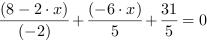 $\frac{(8-2\cdot x)}{(-2)}+\frac{(-6\cdot x)}{5}+\frac{31}{5}=0$